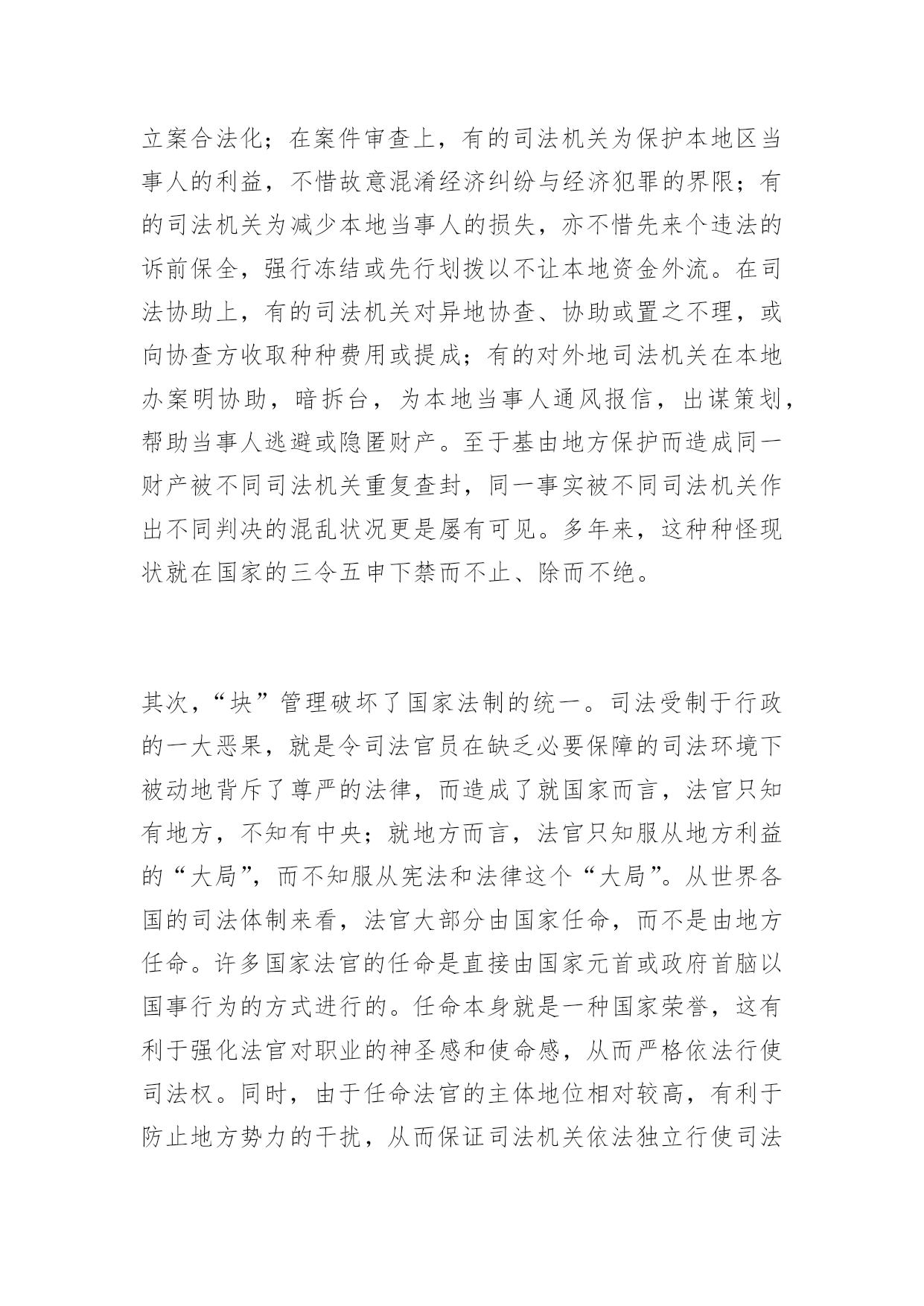 立案合法化；在案件审查上，有的司法机关为保护本地区当事人的利益，不惜故意混淆经济纠纷与经济犯罪的界限；有的司法机关为减少本地当事人的损失，亦不惜先来个违法的诉前保全，强行冻结或先行划拨以不让本地资金外流。在司法协助上，有的司法机关对异地协查、协助或置之不理，或向协查方收取种种费用或提成；有的对外地司法机关在本地办案明协助，暗拆台，为本地当事人通风报信，出谋策划，帮助当事人逃避或隐匿财产。至于基由地方保护而造成同一财产被不同司法机关重复查封，同一事实被不同司法机关作出不同判决的混乱状况更是屡有可见。多年来，这种种怪现状就在国家的三令五申下禁而不止、除而不绝。

其次，“块”管理破坏了国家法制的统一。司法受制于行政的一大恶果，就是令司法官员在缺乏必要保障的司法环境下被动地背斥了尊严的法律，而造成了就国家而言，法官只知有地方，不知有中央；就地方而言，法官只知服从地方利益的“大局”，而不知服从宪法和法律这个“大局”。从世界各国的司法体制来看，法官大部分由国家任命，而不是由地方任命。许多国家法官的任命是直接由国家元首或政府首脑以国事行为的方式进行的。任命本身就是一种国家荣誉，这有利于强化法官对职业的神圣感和使命感，从而严格依法行使司法权。同时，由于任命法官的主体地位相对较高，有利于防止地方势力的干扰，从而保证司法机关依法独立行使司法